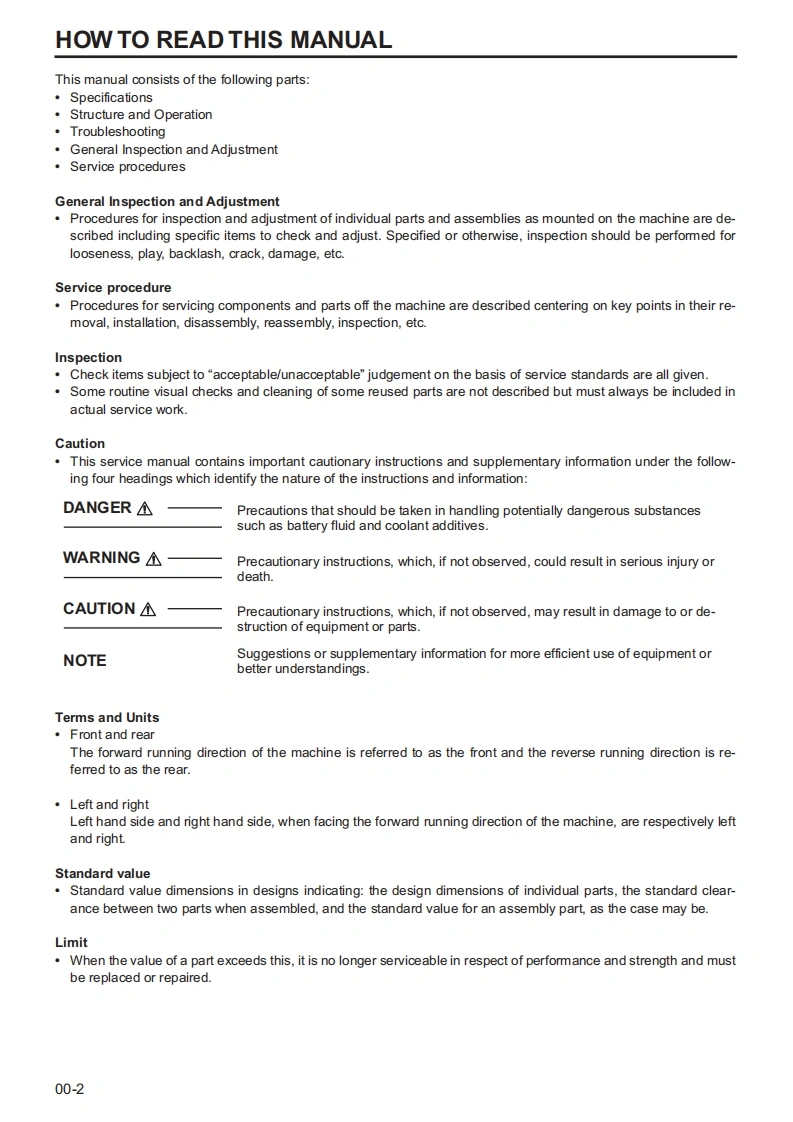 HOW TO READ THIS MANUAL

This manual consists of the following parts:
• Specifications
• Structure and Operation
• Troubleshooting
• General Inspection and Adjustment
• Service procedures

General Inspection and Adjustment
• Procedures for inspection and adjustment of individual parts and assemblies as mounted on the machine are described including specific items to check and adjust. Specified or otherwise, inspection should be performed for looseness, play, backlash, crack, damage, etc.

Service procedure
• Procedures for servicing components and parts off the machine are described centering on key points in their removal, installation, disassembly, reassembly, inspection, etc.

Inspection
• Check items subject to "acceptable/unacceptable" judgement on the basis of service standards are all given.
• Some routine visual checks and cleaning of some reused parts are not described but must always be included in actual service work.

Caution
• This service manual contains important cautionary instructions and supplementary information under the following four headings which identify the nature of the instructions and information:

DANGER ⚠ Precautions that should be taken in handling potentially dangerous substances such as battery fluid and coolant additives.

WARNING ⚠ Precautionary instructions, which, if not observed, could result in serious injury or death.

CAUTION ⚠ Precautionary instructions, which, if not observed, may result in damage to or destruction of equipment or parts.

NOTE Suggestions or supplementary information for more efficient use of equipment or better understandings.

Terms and Units
• Front and rear
The forward running direction of the machine is referred to as the front and the reverse running direction is referred to as the rear.

• Left and right
Left hand side and right hand side, when facing the forward running direction of the machine, are respectively left and right.

Standard value
• Standard value dimensions in designs indicating: the design dimensions of individual parts, the standard clearance between two parts when assembled, and the standard value for an assembly part, as the case may be.

Limit
• When the value of a part exceeds this, it is no longer serviceable in respect of performance and strength and must be replaced or repaired.

00-2